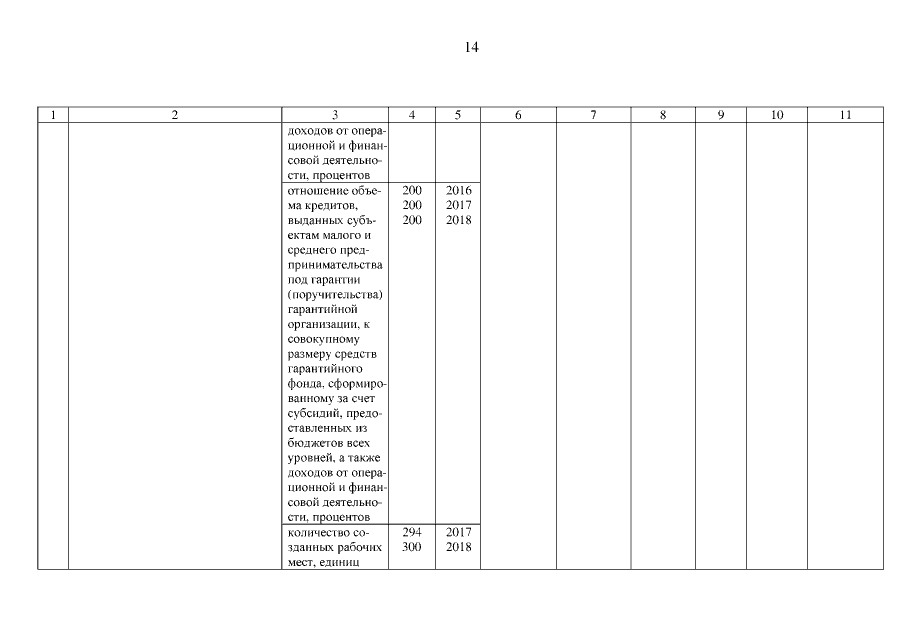 14

| 1 | 2 | 3 | 4 | 5 | 6 | 7 | 8 | 9 | 10 | 11 |
|---|---|---|---|---|---|---|---|---|---|---|
| | | доходов от операционной и финансовой деятельности, процентов | | | | | | | | |
| | | отношение объема кредитов, выданных субъектам малого и среднего предпринимательства под гарантии (поручительства) гарантийной организации, к совокупному размеру средств гарантийного фонда, сформированному за счет субсидий, предоставленных из бюджетов всех уровней, а также доходов от операционной и финансовой деятельности, процентов | 200 200 200 | 2016 2017 2018 | | | | | | |
| | | количество созданных рабочих мест, единиц | 294 300 | 2017 2018 | | | | | | |